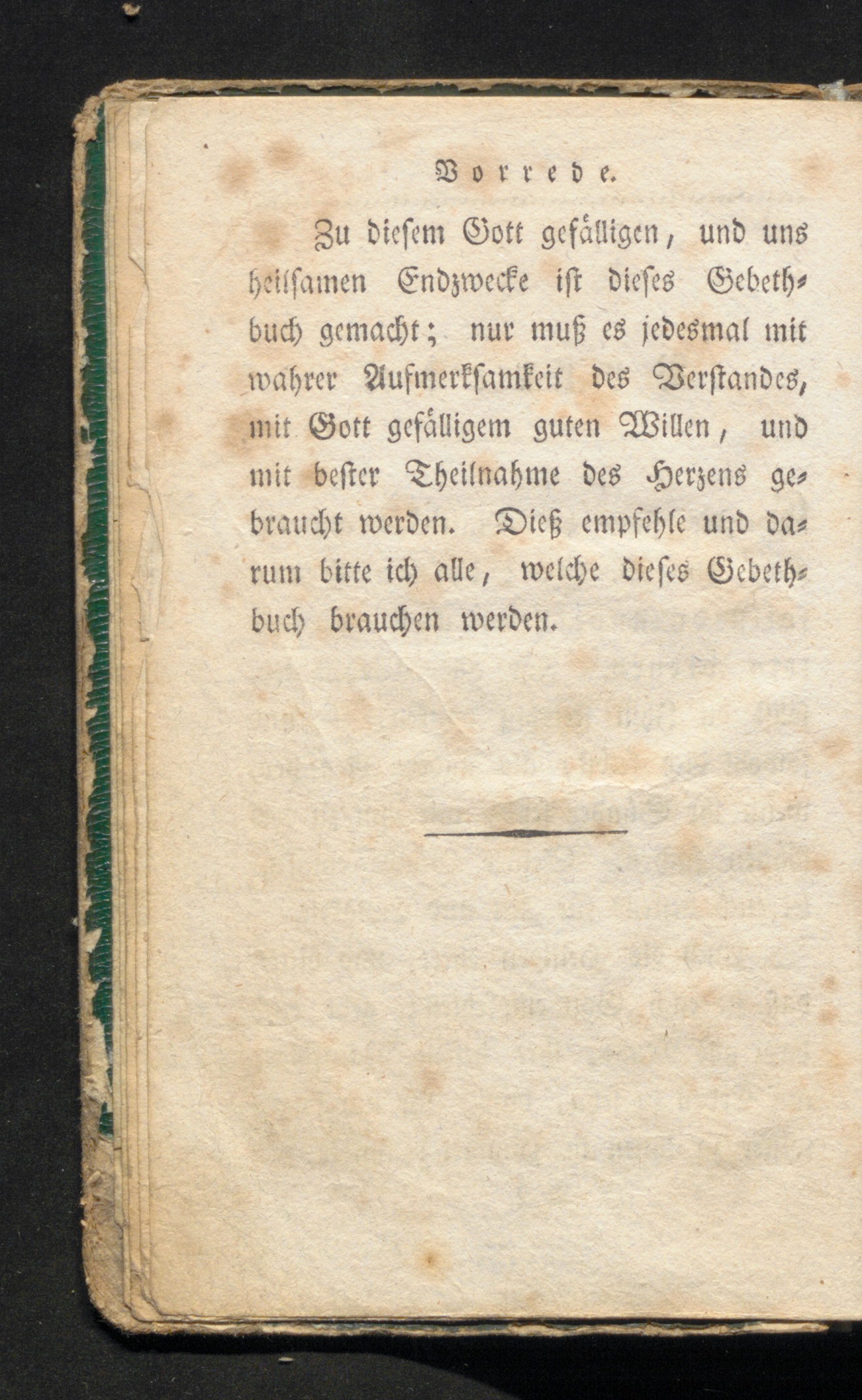 Vorrede.

Zu diesem Gott gefälligen, und uns heilsamen Endzwecke ist dieses Gebethbuch gemacht; nur muß es jedesmal mit wahrer Aufmerksamkeit des Verstandes, mit Gott gefälligem guten Willen, und mit bester Theilnahme des Herzens gebraucht werden. Dieß empfehle und darum bitte ich alle, welche dieses Gebethbuch brauchen werden.